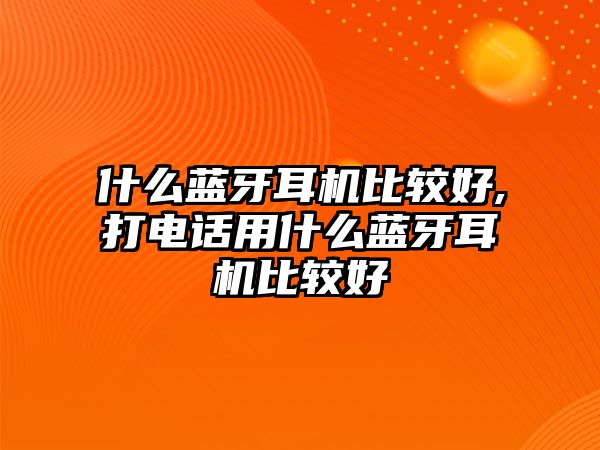 什么蓝牙耳机比较好,打电话用什么蓝牙耳机比较好